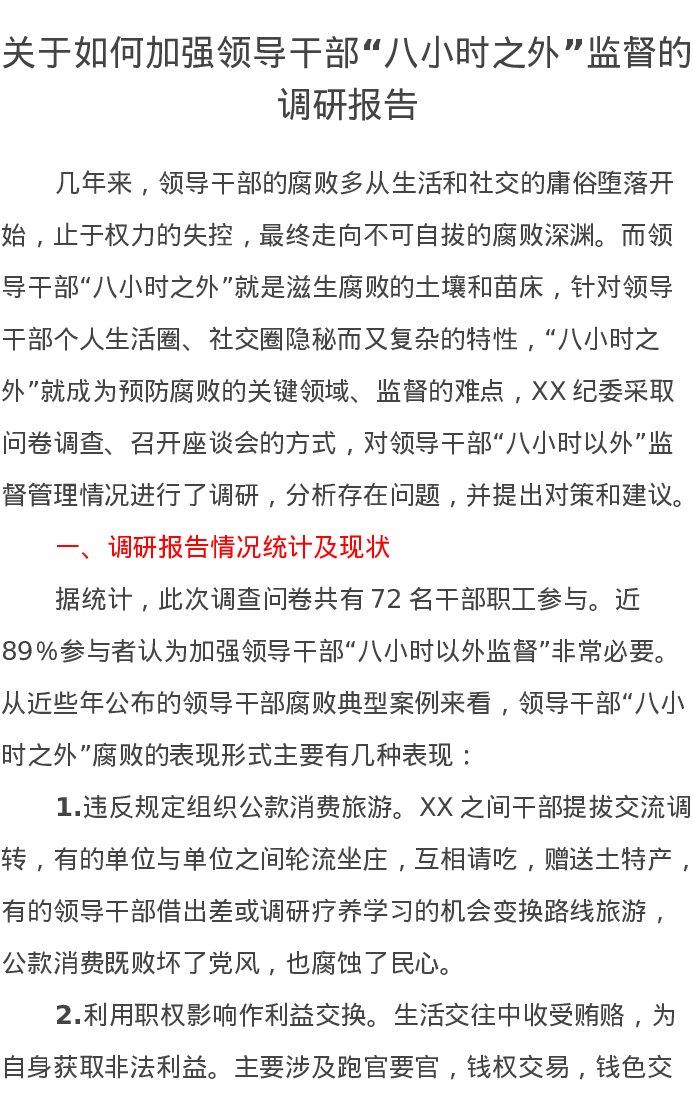 关于如何加强领导干部“八小时之外”监督的调研报告

几年来，领导干部的腐败多从生活和社交的庸俗堕落开始，止于权力的失控，最终走向不可自拔的腐败深渊。而领导干部“八小时之外”就是滋生腐败的土壤和苗床，针对领导干部个人生活圈、社交圈隐秘而又复杂的特性，“八小时之外”就成为预防腐败的关键领域、监督的难点，XX纪委采取问卷调查、召开座谈会的方式，对领导干部“八小时以外”监督管理情况进行了调研，分析存在问题，并提出对策和建议。

一、调研报告情况统计及现状

据统计，此次调查问卷共有72名干部职工参与。近89%参与者认为加强领导干部“八小时以外监督”非常必要。从近些年公布的领导干部腐败典型案例来看，领导干部“八小时之外”腐败的表现形式主要有几种表现：

1.违反规定组织公款消费旅游。XX之间干部提拔交流调转，有的单位与单位之间轮流坐庄，互相请吃，赠送土特产，有的领导干部借出差或调研疗养学习的机会变换路线旅游，公款消费既败坏了党风，也腐蚀了民心。

2.利用职权影响作利益交换。生活交往中收受贿赂，为自身获取非法利益。主要涉及跑官要官，钱权交易，钱色交